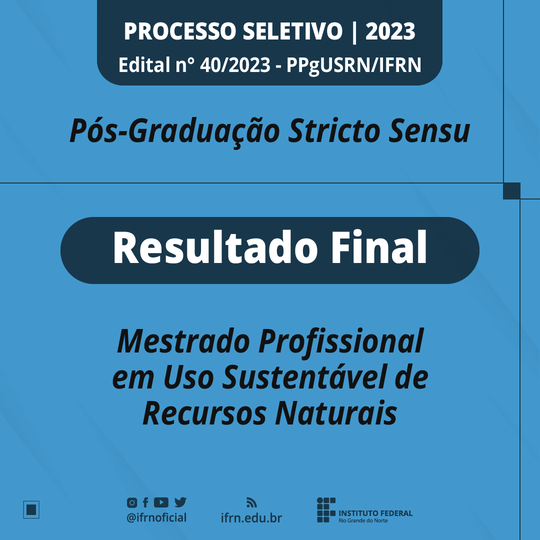 PROCESSO SELETIVO | 2023
Edital nº 40/2023 - PPgUSRN/IFRN

Pós-Graduação Stricto Sensu

Resultado Final

Mestrado Profissional em Uso Sustentável de Recursos Naturais

@ifrnoficial

ifrn.edu.br

INSTITUTO FEDERAL
Rio Grande do Norte